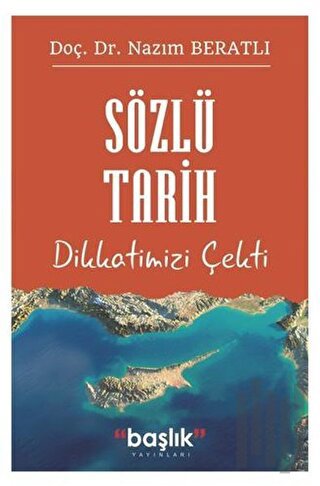 Doç. Dr. Nazım BERATLI

SÖZLÜ TARİH

Dikkatimizi Çekti

"başlık"
YAYINLARI